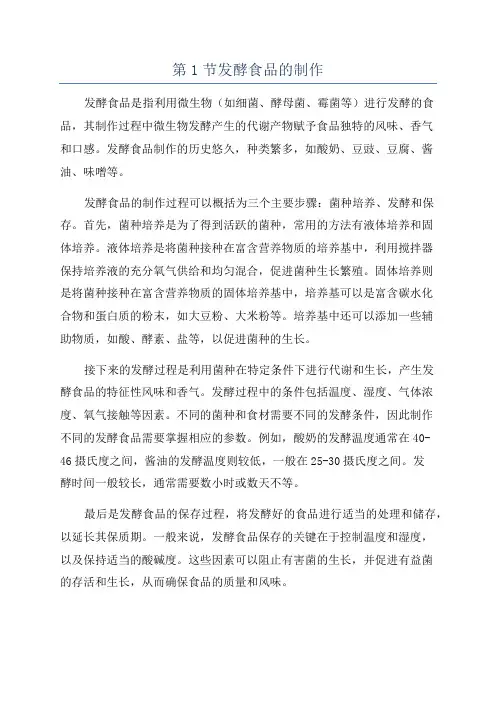 第 1 节发酵食品的制作

发酵食品是指利用微生物（如细菌、酵母菌、霉菌等）进行发酵的食品，其制作过程中微生物发酵产生的代谢产物赋予食品独特的风味、香气和口感。发酵食品制作的历史悠久，种类繁多，如酸奶、豆豉、豆腐、酱油、味噌等。

发酵食品的制作过程可以概括为三个主要步骤：菌种培养、发酵和保存。首先，菌种培养是为了得到活跃的菌种，常用的方法有液体培养和固体培养。液体培养是将菌种接种在富含营养物质的培养基中，利用搅拌器保持培养液的充分氧气供给和均匀混合，促进菌种生长繁殖。固体培养则是将菌种接种在富含营养物质的固体培养基中，培养基可以是富含碳水化合物和蛋白质的粉末，如大豆粉、大米粉等。培养基中还可以添加一些辅助物质，如酸、酵素、盐等，以促进菌种的生长。

接下来的发酵过程是利用菌种在特定条件下进行代谢和生长，产生发酵食品的特征性风味和香气。发酵过程中的条件包括温度、湿度、气体浓度、氧气接触等因素。不同的菌种和食材需要不同的发酵条件，因此制作不同的发酵食品需要掌握相应的参数。例如，酸奶的发酵温度通常在 40-46 摄氏度之间，酱油的发酵温度则较低，一般在 25-30 摄氏度之间。发酵时间一般较长，通常需要数小时或数天不等。

最后是发酵食品的保存过程，将发酵好的食品进行适当的处理和储存，以延长其保质期。一般来说，发酵食品保存的关键在于控制温度和湿度，以及保持适当的酸碱度。这些因素可以阻止有害菌的生长，并促进有益菌的存活和生长，从而确保食品的质量和风味。